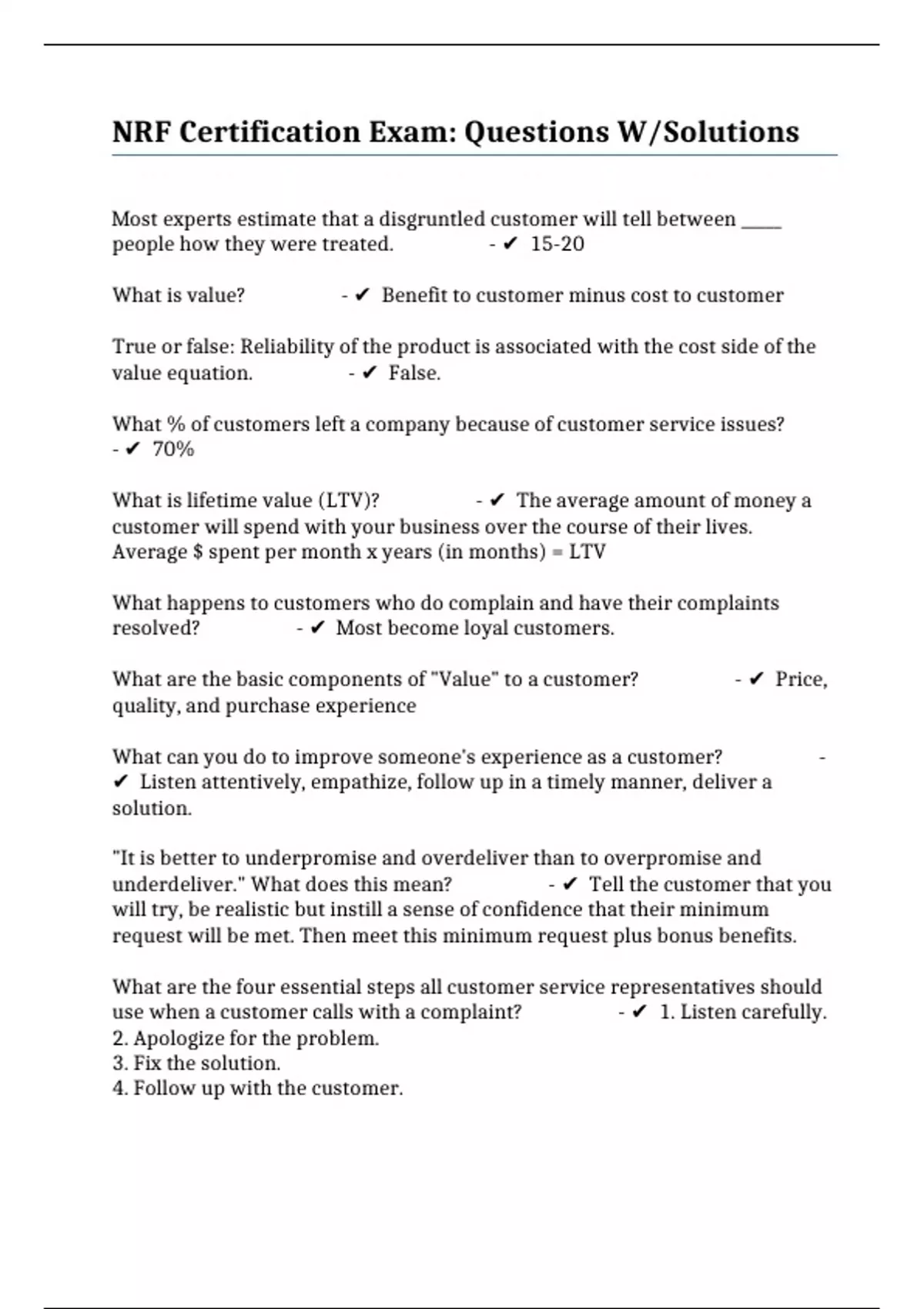 NRF Certification Exam: Questions W/Solutions

Most experts estimate that a disgruntled customer will tell between _____ people how they were treated. - ✔ 15-20

What is value? - ✔ Benefit to customer minus cost to customer

True or false: Reliability of the product is associated with the cost side of the value equation. - ✔ False.

What % of customers left a company because of customer service issues? - ✔ 70%

What is lifetime value (LTV)? - ✔ The average amount of money a customer will spend with your business over the course of their lives. Average $ spent per month x years (in months) = LTV

What happens to customers who do complain and have their complaints resolved? - ✔ Most become loyal customers.

What are the basic components of "Value" to a customer? - ✔ Price, quality, and purchase experience

What can you do to improve someone's experience as a customer? - ✔ Listen attentively, empathize, follow up in a timely manner, deliver a solution.

"It is better to underpromise and overdeliver than to overpromise and underdeliver." What does this mean? - ✔ Tell the customer that you will try, be realistic but instill a sense of confidence that their minimum request will be met. Then meet this minimum request plus bonus benefits.

What are the four essential steps all customer service representatives should use when a customer calls with a complaint? - ✔ 1. Listen carefully.
2. Apologize for the problem.
3. Fix the solution.
4. Follow up with the customer.